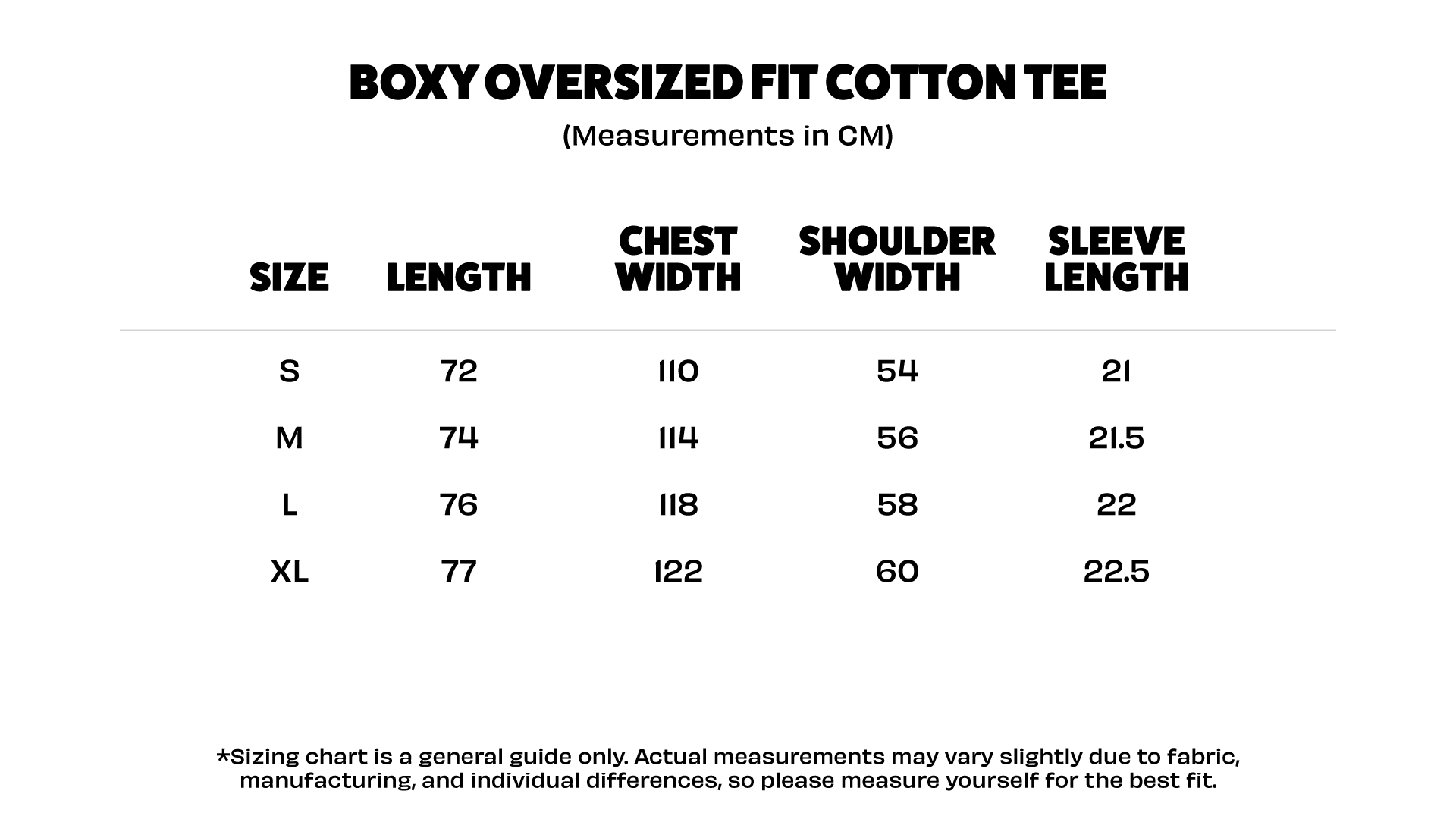 BOXY OVERSIZED FIT COTTON TEE

(Measurements in CM)

| SIZE | LENGTH | CHEST WIDTH | SHOULDER WIDTH | SLEEVE LENGTH |
|---|---|---|---|---|
| S | 72 | 110 | 54 | 21 |
| M | 74 | 114 | 56 | 21.5 |
| L | 76 | 118 | 58 | 22 |
| XL | 77 | 122 | 60 | 22.5 |

*Sizing chart is a general guide only. Actual measurements may vary slightly due to fabric, manufacturing, and individual differences, so please measure yourself for the best fit.